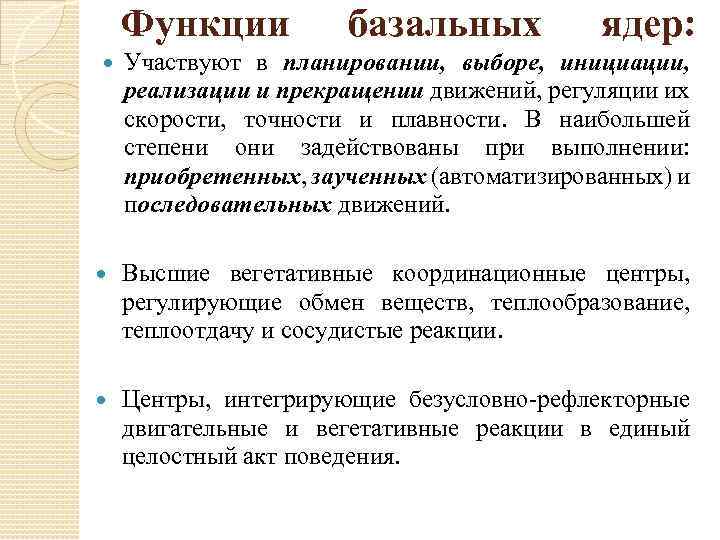 Функции базальных ядер:

Участвуют в планировании, выборе, инициации, реализации и прекращении движений, регуляции их скорости, точности и плавности. В наибольшей степени они задействованы при выполнении: приобретенных, заученных (автоматизированных) и последовательных движений.

Высшие вегетативные координационные центры, регулирующие обмен веществ, теплообразование, теплоотдачу и сосудистые реакции.

Центры, интегрирующие безусловно-рефлекторные двигательные и вегетативные реакции в единый целостный акт поведения.